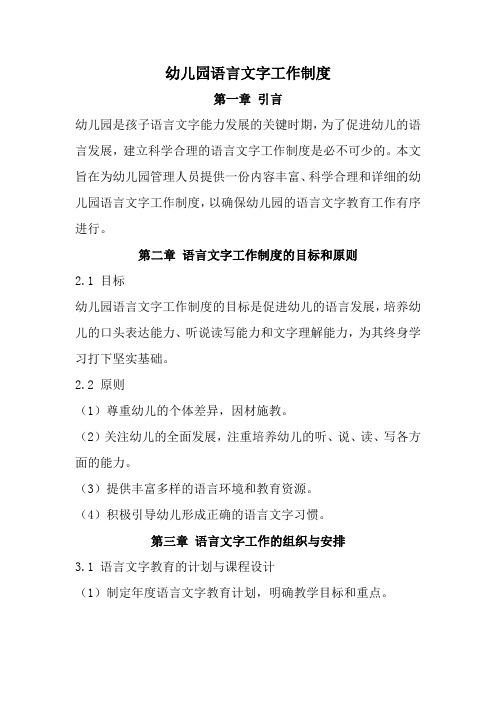 幼儿园语言文字工作制度

第一章 引言

幼儿园是孩子语言文字能力发展的关键时期，为了促进幼儿的语言发展，建立科学合理的语言文字工作制度是必不可少的。本文旨在为幼儿园管理人员提供一份内容丰富、科学合理和详细的幼儿园语言文字工作制度，以确保幼儿园的语言文字教育工作有序进行。

第二章 语言文字工作制度的目标和原则

2.1 目标

幼儿园语言文字工作制度的目标是促进幼儿的语言发展，培养幼儿的口头表达能力、听说读写能力和文字理解能力，为其终身学习打下坚实基础。

2.2 原则

（1）尊重幼儿的个体差异，因材施教。

（2）关注幼儿的全面发展，注重培养幼儿的听、说、读、写各方面的能力。

（3）提供丰富多样的语言环境和教育资源。

（4）积极引导幼儿形成正确的语言文字习惯。

第三章 语言文字工作的组织与安排

3.1 语言文字教育的计划与课程设计

（1）制定年度语言文字教育计划，明确教学目标和重点。